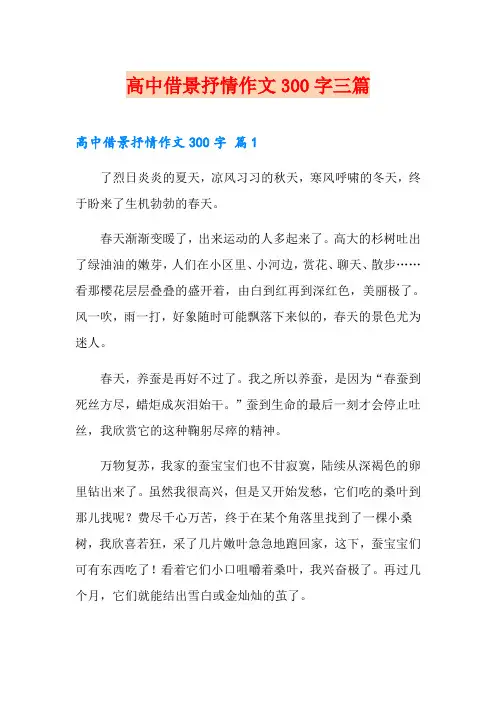 高中借景抒情作文300字三篇

高中借景抒情作文300字 篇1

了烈日炎炎的夏天，凉风习习的秋天，寒风呼啸的冬天，终于盼来了生机勃勃的春天。

春天渐渐变暖了，出来运动的人多起来了。高大的杉树吐出了绿油油的嫩芽，人们在小区里、小河边，赏花、聊天、散步……看那樱花层层叠叠的盛开着，由白到红再到深红色，美丽极了。风一吹，雨一打，好象随时可能飘落下来似的，春天的景色尤为迷人。

春天，养蚕是再好不过了。我之所以养蚕，是因为“春蚕到死丝方尽，蜡炬成灰泪始干。”蚕到生命的最后一刻才会停止吐丝，我欣赏它的这种鞠躬尽瘁的精神。

万物复苏，我家的蚕宝宝们也不甘寂寞，陆续从深褐色的卵里钻出来了。虽然我很高兴，但是又开始发愁，它们吃的桑叶到那儿找呢？费尽千心万苦，终于在某个角落里找到了一棵小桑树，我欣喜若狂，采了几片嫩叶急急地跑回家，这下，蚕宝宝们可有东西吃了！看着它们小口咀嚼着桑叶，我兴奋极了。再过几个月，它们就能结出雪白或金灿灿的茧了。